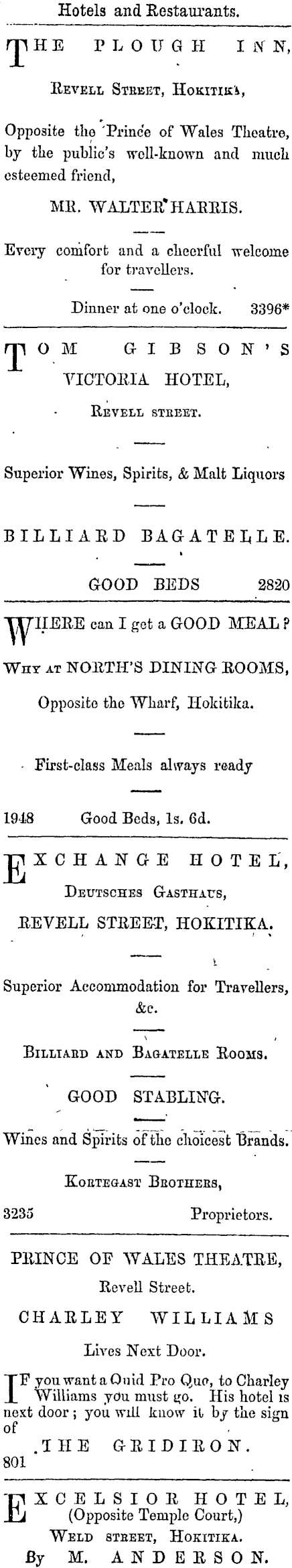 Hotels and Restaurants.

THE PLOUGH INN,

Revell Street, Hokitika,

Opposite the Prince of Wales Theatre, by the public's well-known and much esteemed friend,

MR. WALTER HARRIS.

Every comfort and a cheerful welcome for travellers.

Dinner at one o'clock. 3396*

TOM GIBSON'S VICTORIA HOTEL,

Revell street.

Superior Wines, Spirits, & Malt Liquors

BILLIARD BAGATELLE.

GOOD BEDS 2820

WHERE can I get a GOOD MEAL?

Why at NORTH'S DINING ROOMS,

Opposite the Wharf, Hokitika.

First-class Meals always ready

1948 Good Beds, 1s. 6d.

EXCHANGE HOTEL,

Deutsches Gasthaus,

REVELL STREET, HOKITIKA.

Superior Accommodation for Travellers, &c.

Billiard and Bagatelle Rooms.

GOOD STABLING.

Wines and Spirits of the choicest Brands.

Kortegast Brothers,

3235 Proprietors.

PRINCE OF WALES THEATRE,

Revell Street.

CHARLEY WILLIAMS

Lives Next Door.

IF you want a Quid Pro Quo, to Charley Williams you must go. His hotel is next door; you will know it by the sign of

THE GRIDIRON.

801

EXCELSIOR HOTEL,
(Opposite Temple Court,)
Weld street, Hokitika.
By M. ANDERSON.